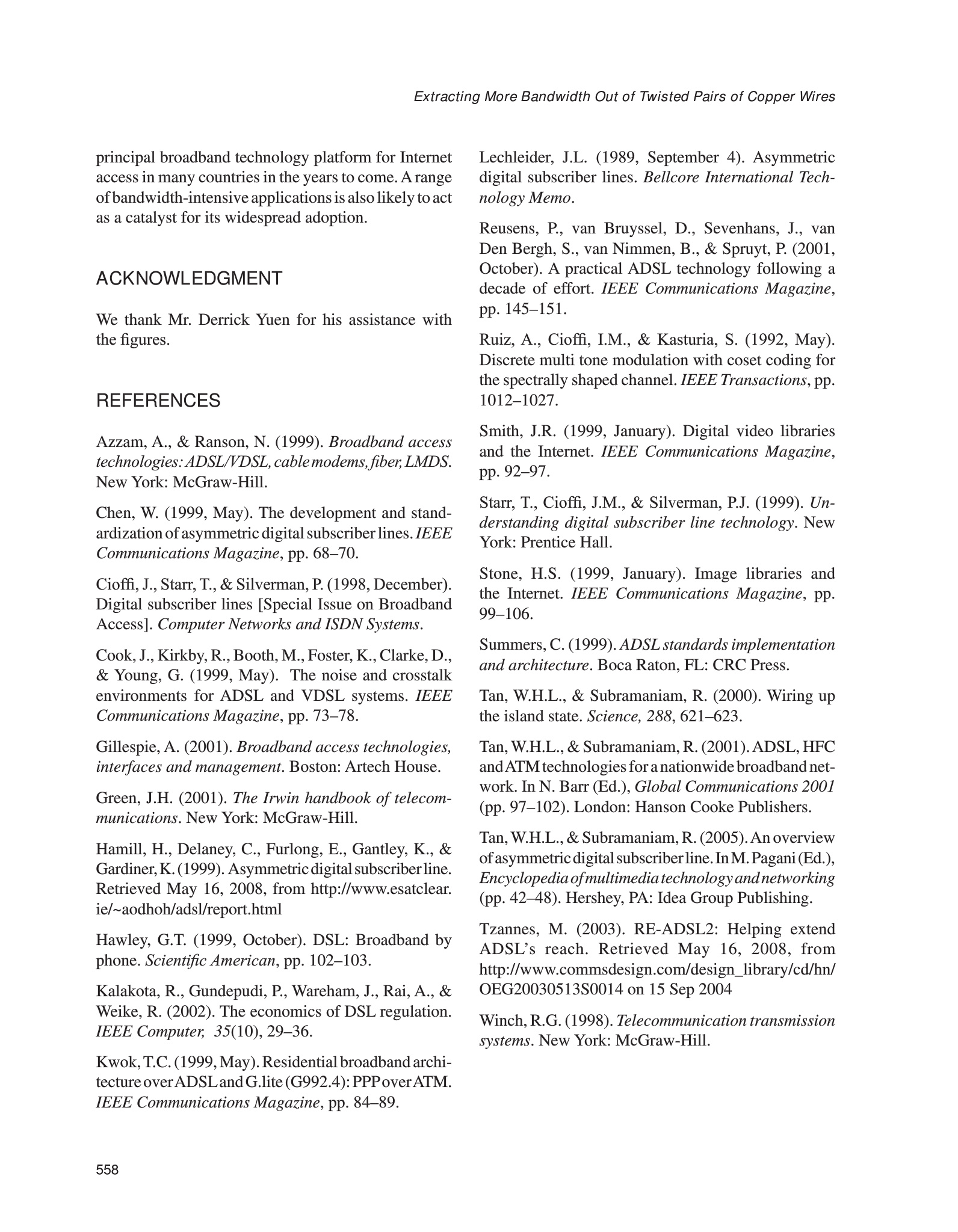 Extracting More Bandwidth Out of Twisted Pairs of Copper Wires

principal broadband technology platform for Internet access in many countries in the years to come. A range of bandwidth-intensive applications is also likely to act as a catalyst for its widespread adoption.

ACKNOWLEDGMENT

We thank Mr. Derrick Yuen for his assistance with the figures.

REFERENCES

Azzam, A., & Ranson, N. (1999). Broadband access technologies: ADSL/VDSL, cable modems, fiber, LMDS. New York: McGraw-Hill.

Chen, W. (1999, May). The development and standardization of asymmetric digital subscriber lines. IEEE Communications Magazine, pp. 68–70.

Cioffi, J., Starr, T., & Silverman, P. (1998, December). Digital subscriber lines [Special Issue on Broadband Access]. Computer Networks and ISDN Systems.

Cook, J., Kirkby, R., Booth, M., Foster, K., Clarke, D., & Young, G. (1999, May). The noise and crosstalk environments for ADSL and VDSL systems. IEEE Communications Magazine, pp. 73–78.

Gillespie, A. (2001). Broadband access technologies, interfaces and management. Boston: Artech House.

Green, J.H. (2001). The Irwin handbook of telecommunications. New York: McGraw-Hill.

Hamill, H., Delaney, C., Furlong, E., Gantley, K., & Gardiner, K. (1999). Asymmetric digital subscriber line. Retrieved May 16, 2008, from http://www.esatclear.ie/~aodhoh/adsl/report.html

Hawley, G.T. (1999, October). DSL: Broadband by phone. Scientific American, pp. 102–103.

Kalakota, R., Gundepudi, P., Wareham, J., Rai, A., & Weike, R. (2002). The economics of DSL regulation. IEEE Computer, 35(10), 29–36.

Kwok, T.C. (1999, May). Residential broadband architecture over ADSL and G.lite (G992.4): PPP over ATM. IEEE Communications Magazine, pp. 84–89.

Lechleider, J.L. (1989, September 4). Asymmetric digital subscriber lines. Bellcore International Technology Memo.

Reusens, P., van Bruyssel, D., Sevenhans, J., van Den Bergh, S., van Nimmen, B., & Spruyt, P. (2001, October). A practical ADSL technology following a decade of effort. IEEE Communications Magazine, pp. 145–151.

Ruiz, A., Cioffi, I.M., & Kasturia, S. (1992, May). Discrete multi tone modulation with coset coding for the spectrally shaped channel. IEEE Transactions, pp. 1012–1027.

Smith, J.R. (1999, January). Digital video libraries and the Internet. IEEE Communications Magazine, pp. 92–97.

Starr, T., Cioffi, J.M., & Silverman, P.J. (1999). Understanding digital subscriber line technology. New York: Prentice Hall.

Stone, H.S. (1999, January). Image libraries and the Internet. IEEE Communications Magazine, pp. 99–106.

Summers, C. (1999). ADSL standards implementation and architecture. Boca Raton, FL: CRC Press.

Tan, W.H.L., & Subramaniam, R. (2000). Wiring up the island state. Science, 288, 621–623.

Tan, W.H.L., & Subramaniam, R. (2001). ADSL, HFC and ATM technologies for a nationwide broadband network. In N. Barr (Ed.), Global Communications 2001 (pp. 97–102). London: Hanson Cooke Publishers.

Tan, W.H.L., & Subramaniam, R. (2005). An overview of asymmetric digital subscriber line. In M. Pagani (Ed.), Encyclopedia of multimedia technology and networking (pp. 42–48). Hershey, PA: Idea Group Publishing.

Tzannes, M. (2003). RE-ADSL2: Helping extend ADSL's reach. Retrieved May 16, 2008, from http://www.commsdesign.com/design_library/cd/hn/OEG20030513S0014 on 15 Sep 2004

Winch, R.G. (1998). Telecommunication transmission systems. New York: McGraw-Hill.

558